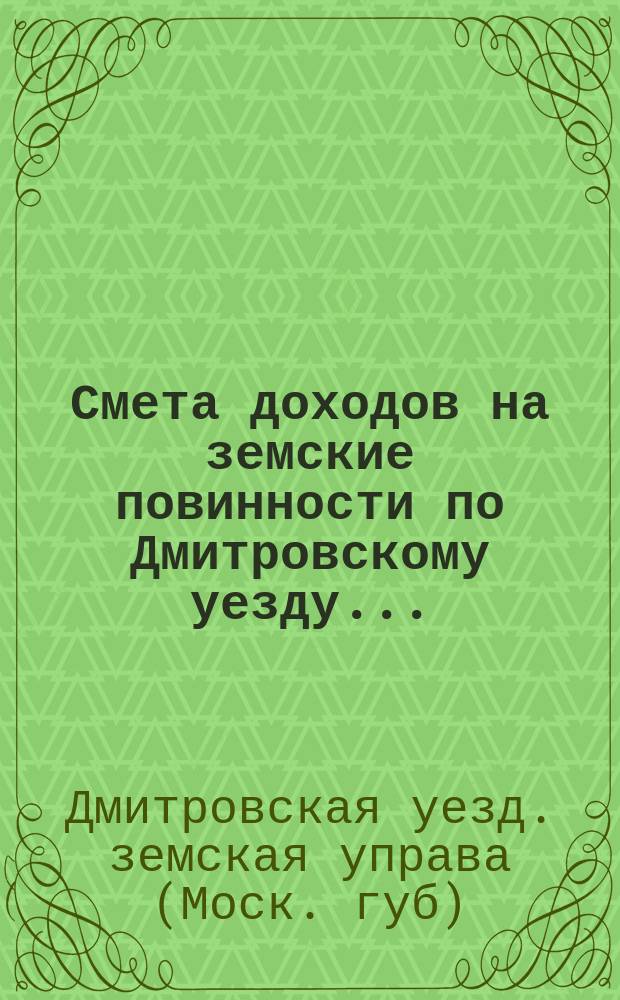 Смета доходов на земские повинности по Дмитровскому уезду...

Дмитровская уезд. земская управа (Моск. губ)